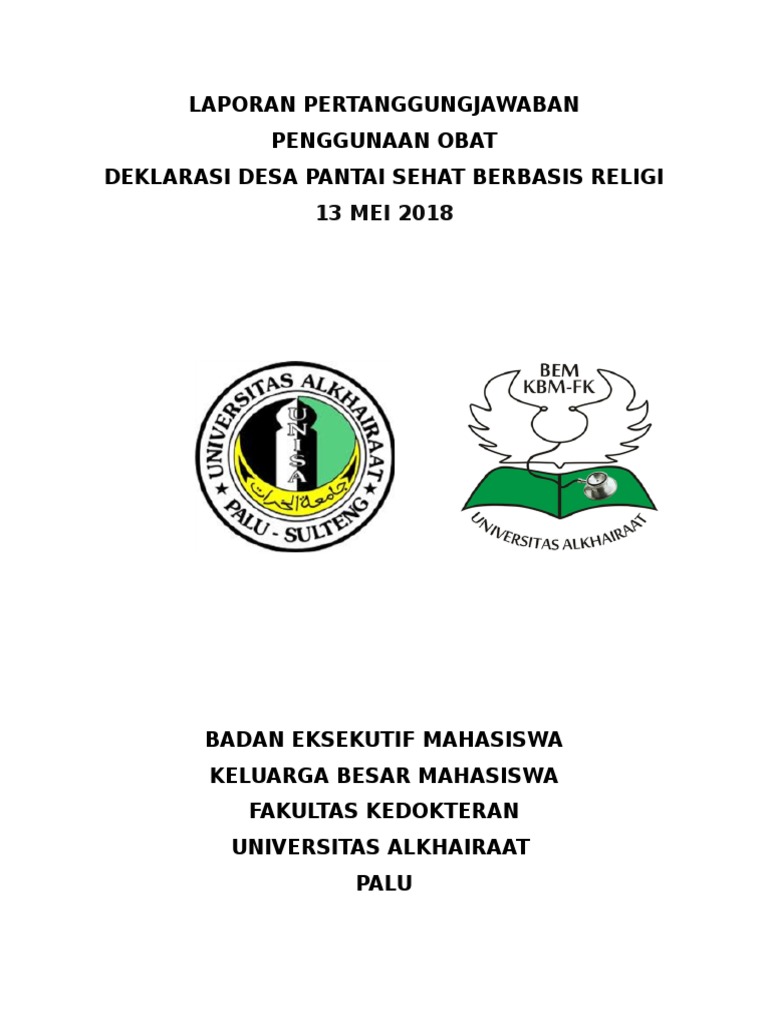 LAPORAN PERTANGGUNGJAWABAN
PENGGUNAAN OBAT
DEKLARASI DESA PANTAI SEHAT BERBASIS RELIGI
13 MEI 2018

UNIVERSITAS ALKHAIRAAT
UNISA
جامعة الخيرات
PALU - SULTENG

BEM
KBM-FK
UNIVERSITAS ALKHAIRAAT

BADAN EKSEKUTIF MAHASISWA
KELUARGA BESAR MAHASISWA
FAKULTAS KEDOKTERAN
UNIVERSITAS ALKHAIRAAT
PALU